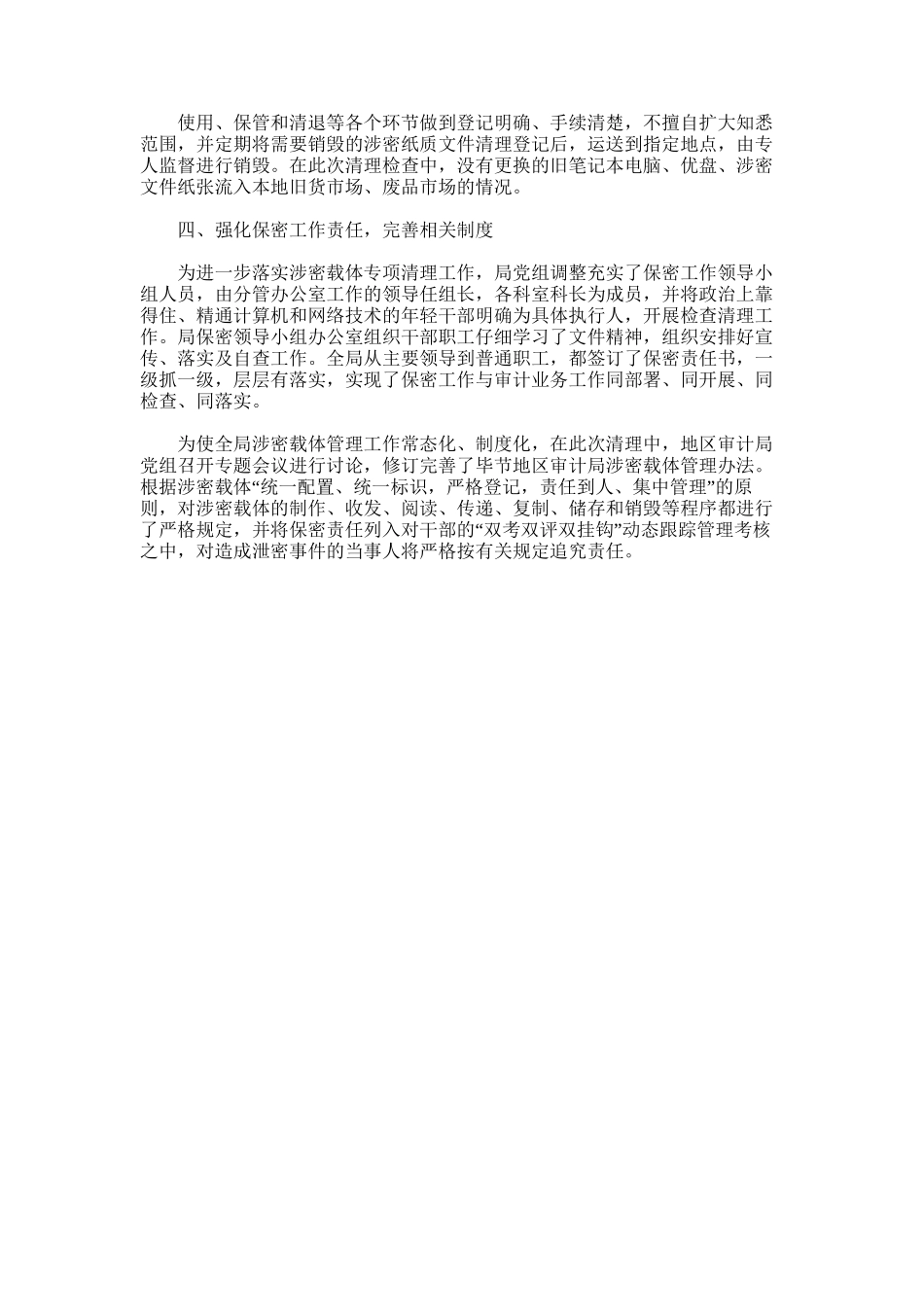 使用、保管和清退等各个环节做到登记明确、手续清楚，不擅自扩大知悉范围，并定期将需要销毁的涉密纸质文件清理登记后，运送到指定地点，由专人监督进行销毁。在此次清理检查中，没有更换的旧笔记本电脑、优盘、涉密文件纸张流入本地旧货市场、废品市场的情况。

四、强化保密工作责任，完善相关制度

为进一步落实涉密载体专项清理工作，局党组调整充实了保密工作领导小组人员，由分管办公室工作的领导任组长，各科室科长为成员，并将政治上靠得住、精通计算机和网络技术的年轻干部明确为具体执行人，开展检查清理工作。局保密领导小组办公室组织干部职工仔细学习了文件精神，组织安排好宣传、落实及自查工作。全局从主要领导到普通职工，都签订了保密责任书，一级抓一级，层层有落实，实现了保密工作与审计业务工作同部署、同开展、同检查、同落实。

为使全局涉密载体管理工作常态化、制度化，在此次清理中，地区审计局党组召开专题会议进行讨论，修订完善了毕节地区审计局涉密载体管理办法。根据涉密载体“统一配置、统一标识，严格登记，责任到人、集中管理”的原则，对涉密载体的制作、收发、阅读、传递、复制、储存和销毁等程序都进行了严格规定，并将保密责任列入对干部的“双考双评双挂钩”动态跟踪管理考核之中，对造成泄密事件的当事人将严格按有关规定追究责任。